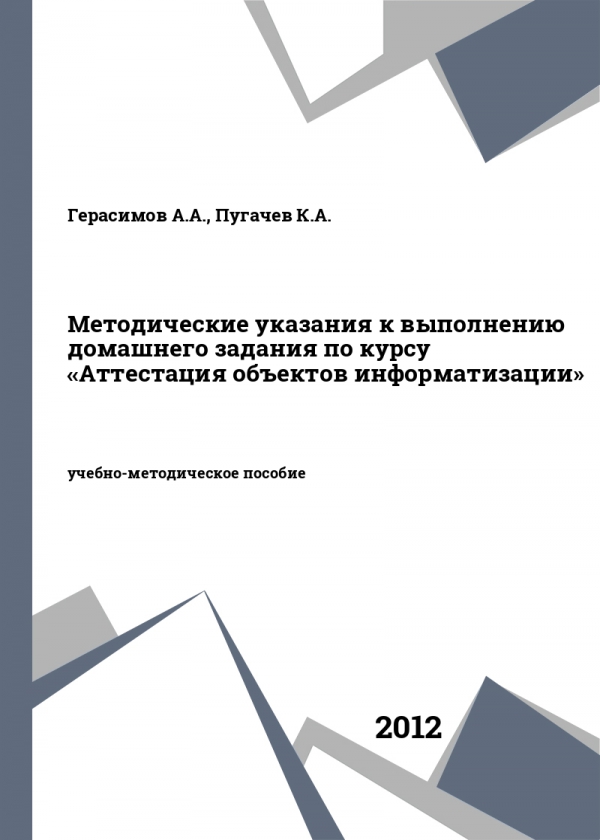 Герасимов А.А., Пугачев К.А.

Методические указания к выполнению домашнего задания по курсу «Аттестация объектов информатизации»

учебно-методическое пособие

2012